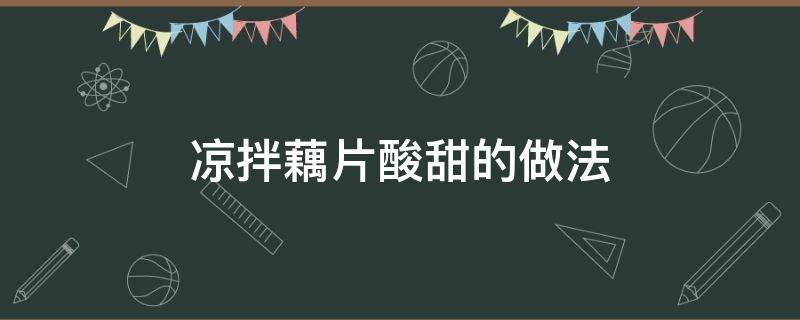 凉拌藕片酸甜的做法